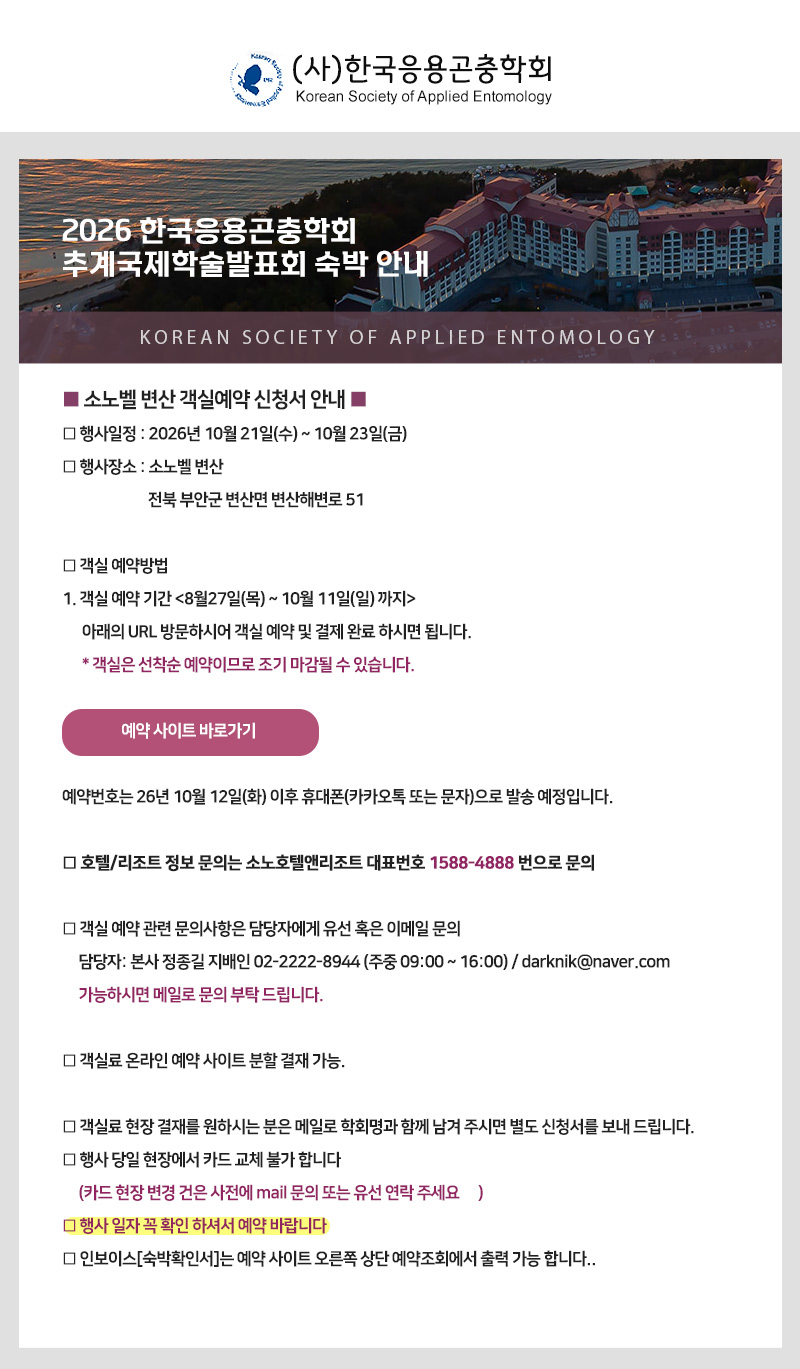 (사)한국응용곤충학회
Korean Society of Applied Entomology

2026 한국응용곤충학회
추계국제학술발표회 숙박 안내

KOREAN SOCIETY OF APPLIED ENTOMOLOGY

■ 소노벨 변산 객실예약 신청서 안내 ■
□ 행사일정 : 2026년 10월 21일(수) ~ 10월 23일(금)
□ 행사장소 : 소노벨 변산
전북 부안군 변산면 변산해변로 51

□ 객실 예약방법
1. 객실 예약 기간 <8월27일(목) ~ 10월 11일(일) 까지>
아래의 URL 방문하시어 객실 예약 및 결제 완료 하시면 됩니다.
* 객실은 선착순 예약이므로 조기 마감될 수 있습니다.

예약 사이트 바로가기

예약번호는 26년 10월 12일(화) 이후 휴대폰(카카오톡 또는 문자)으로 발송 예정입니다.

□ 호텔/리조트 정보 문의는 소노호텔앤리조트 대표번호 1588-4888 번으로 문의

□ 객실 예약 관련 문의사항은 담당자에게 유선 혹은 이메일 문의
담당자: 본사 정종길 지배인 02-2222-8944 (주중 09:00 ~ 16:00) / darknik@naver.com
가능하시면 메일로 문의 부탁 드립니다.

□ 객실료 온라인 예약 사이트 분할 결재 가능.

□ 객실료 현장 결재를 원하시는 분은 메일로 학회명과 함께 남겨 주시면 별도 신청서를 보내 드립니다.
□ 행사 당일 현장에서 카드 교체 불가 합니다
(카드 현장 변경 건은 사전에 mail 문의 또는 유선 연락 주세요 )
□ 행사 일자 꼭 확인 하셔서 예약 바랍니다
□ 인보이스[숙박확인서]는 예약 사이트 오른쪽 상단 예약조회에서 출력 가능 합니다..